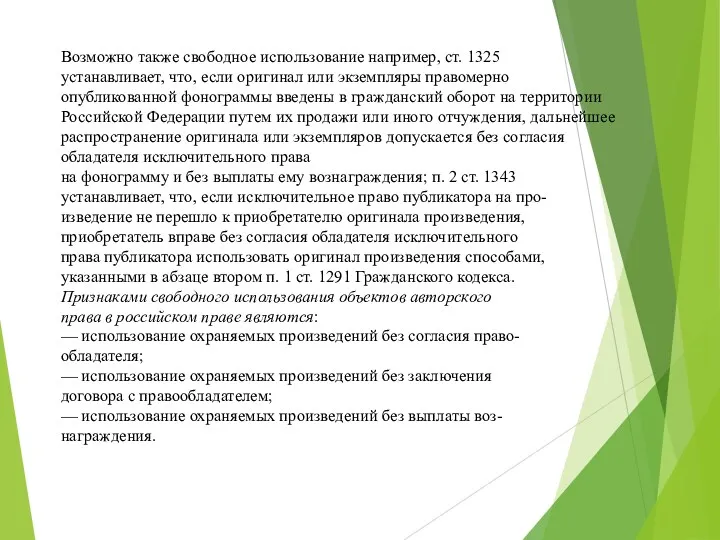 Возможно также свободное использование например, ст. 1325 устанавливает, что, если оригинал или экземпляры правомерно опубликованной фонограммы введены в гражданский оборот на территории Российской Федерации путем их продажи или иного отчуждения, дальнейшее распространение оригинала или экземпляров допускается без согласия обладателя исключительного права
на фонограмму и без выплаты ему вознаграждения; п. 2 ст. 1343 устанавливает, что, если исключительное право публикатора на произведение не перешло к приобретателю оригинала произведения, приобретатель вправе без согласия обладателя исключительного права публикатора использовать оригинал произведения способами, указанными в абзаце втором п. 1 ст. 1291 Гражданского кодекса.
Признаками свободного использования объектов авторского права в российском праве являются:
— использование охраняемых произведений без согласия правообладателя;
— использование охраняемых произведений без заключения договора с правообладателем;
— использование охраняемых произведений без выплаты вознаграждения.